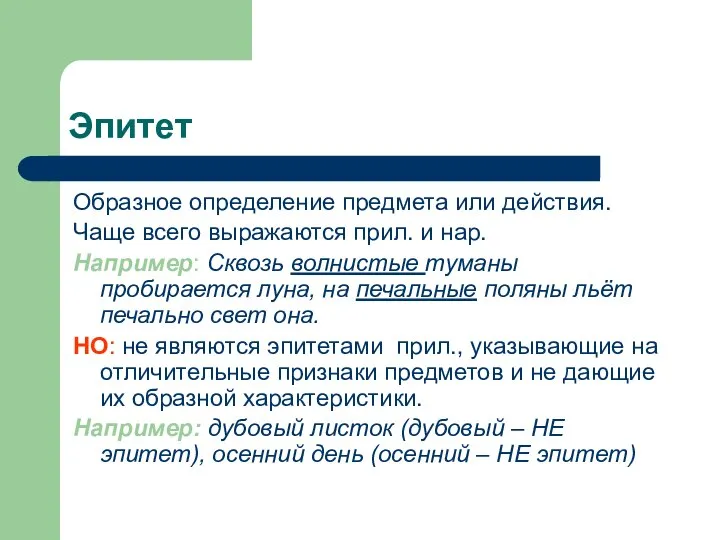 Эпитет

Образное определение предмета или действия.

Чаще всего выражаются прил. и нар.

Например: Сквозь волнистые туманы пробирается луна, на печальные поляны льёт печально свет она.

НО: не являются эпитетами прил., указывающие на отличительные признаки предметов и не дающие их образной характеристики.

Например: дубовый листок (дубовый – НЕ эпитет), осенний день (осенний – НЕ эпитет)